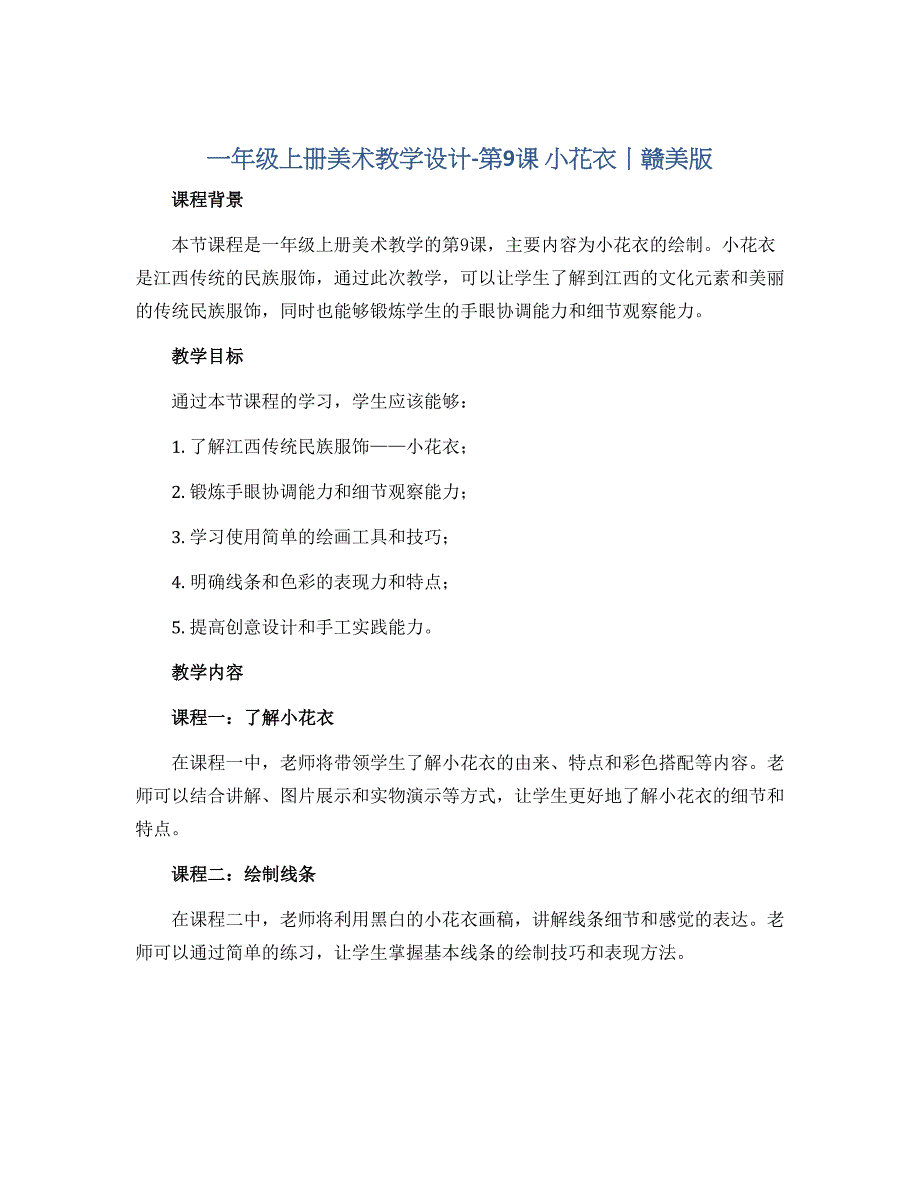 一年级上册美术教学设计-第9课 小花衣丨赣美版

课程背景

本节课程是一年级上册美术教学的第9课，主要内容为小花衣的绘制。小花衣是江西传统的民族服饰，通过此次教学，可以让学生了解到江西的文化元素和美丽的传统民族服饰，同时也能够锻炼学生的手眼协调能力和细节观察能力。

教学目标

通过本节课程的学习，学生应该能够：

1. 了解江西传统民族服饰——小花衣；

2. 锻炼手眼协调能力和细节观察能力；

3. 学习使用简单的绘画工具和技巧；

4. 明确线条和色彩的表现力和特点；

5. 提高创意设计和手工实践能力。

教学内容

课程一：了解小花衣

在课程一中，老师将带领学生了解小花衣的由来、特点和彩色搭配等内容。老师可以结合讲解、图片展示和实物演示等方式，让学生更好地了解小花衣的细节和特点。

课程二：绘制线条

在课程二中，老师将利用黑白的小花衣画稿，讲解线条细节和感觉的表达。老师可以通过简单的练习，让学生掌握基本线条的绘制技巧和表现方法。